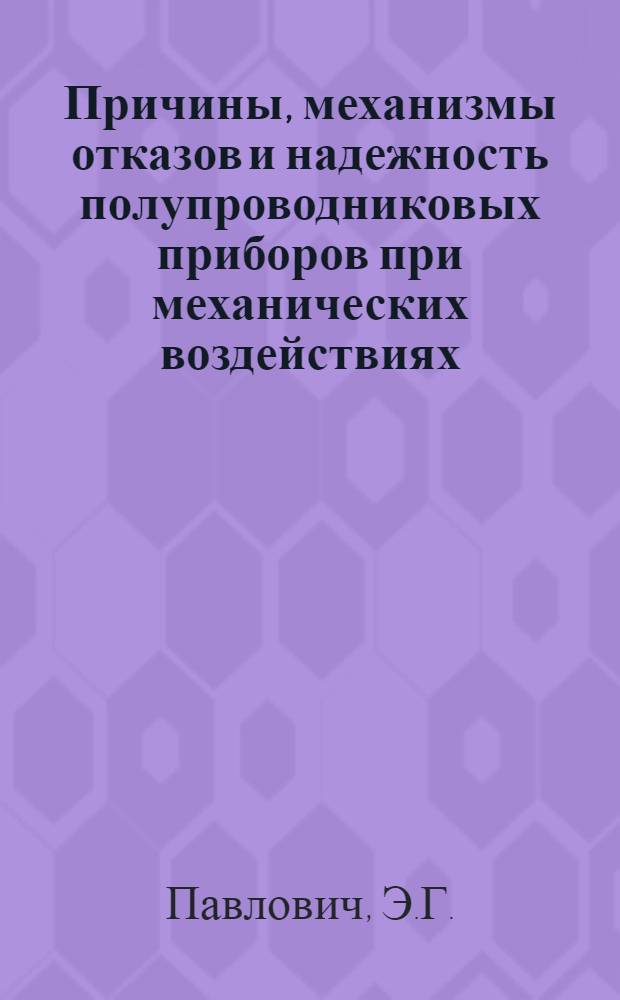 Причины, механизмы отказов и надежность полупроводниковых приборов при механических воздействиях

Павлович, Э.Г.